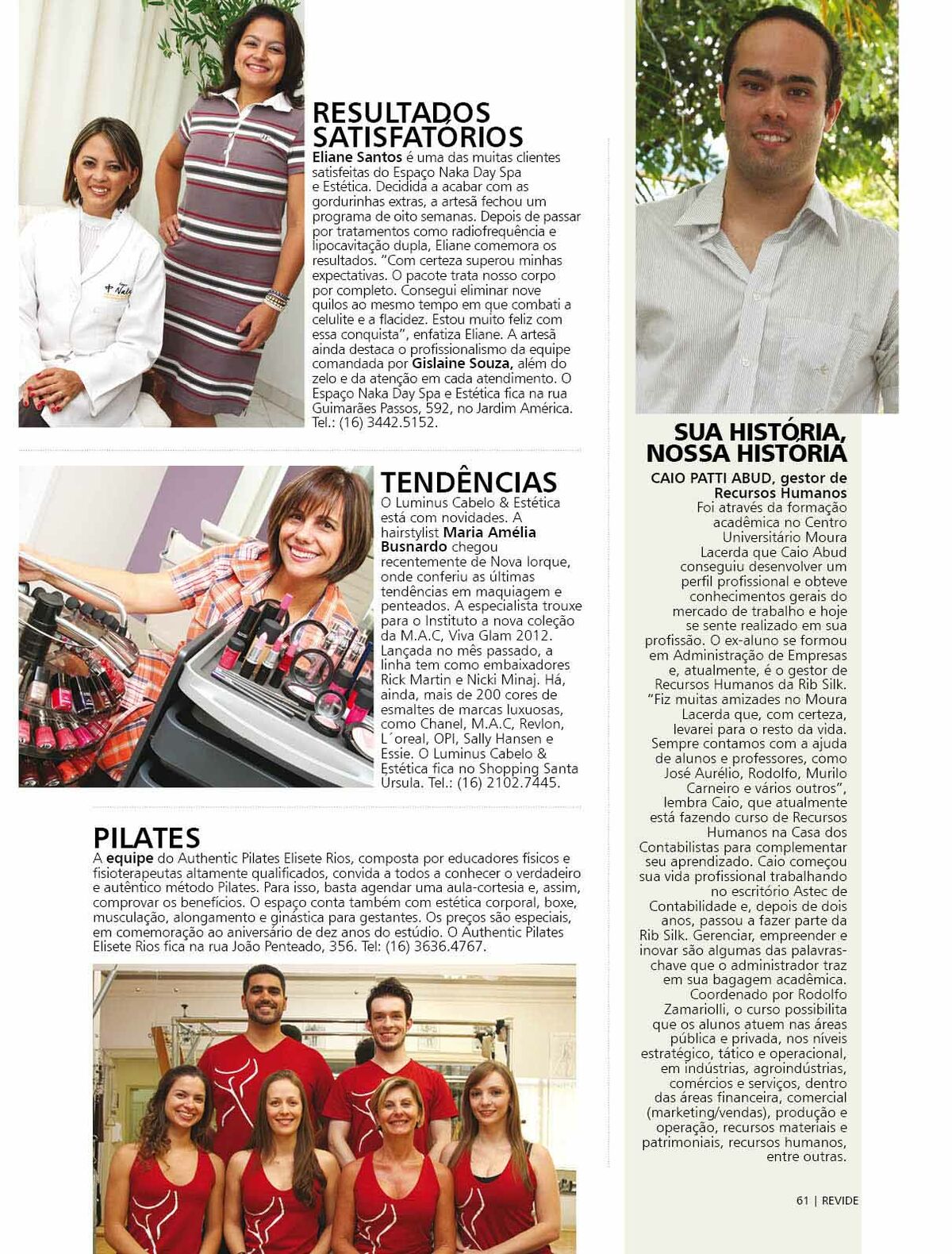 RESULTADOS SATISFATÓRIOS
Eliane Santos é uma das muitas clientes satisfeitas do Espaço Naka Day Spa e Estética. Decidida a acabar com as gordurinhas extras, a artesã fechou um programa de oito semanas. Depois de passar por tratamentos como radiofrequência e lipocavitação dupla, Eliane comemora os resultados. "Com certeza superou minhas expectativas. O pacote trata nosso corpo por completo. Consegui eliminar nove quilos ao mesmo tempo em que combati a celulite e a flacidez. Estou muito feliz com essa conquista", enfatiza Eliane. A artesã ainda destaca o profissionalismo da equipe comandada por Gislaine Souza, além do zelo e da atenção em cada atendimento. O Espaço Naka Day Spa e Estética fica na rua Guimarães Passos, 592, no Jardim América. Tel.: (16) 3442.5152.

TENDÊNCIAS
O Luminus Cabelo & Estética está com novidades. A hairstylist Maria Amélia Busnardo chegou recentemente de Nova Iorque, onde conferiu as últimas tendências em maquiagem e penteados. A especialista trouxe para o Instituto a nova coleção da M.A.C, Viva Glam 2012. Lançada no mês passado, a linha tem como embaixadores Rick Martin e Nicki Minaj. Há, ainda, mais de 200 cores de esmaltes de marcas luxuosas, como Chanel, M.A.C, Revlon, L´oreal, OPI, Sally Hansen e Essie. O Luminus Cabelo & Estética fica no Shopping Santa Úrsula. Tel.: (16) 2102.7445.

PILATES
A equipe do Authentic Pilates Elisete Rios, composta por educadores físicos e fisioterapeutas altamente qualificados, convida a todos a conhecer o verdadeiro e autêntico método Pilates. Para isso, basta agendar uma aula-cortesia e, assim, comprovar os benefícios. O espaço conta também com estética corporal, boxe, musculação, alongamento e ginástica para gestantes. Os preços são especiais, em comemoração ao aniversário de dez anos do estúdio. O Authentic Pilates Elisete Rios fica na rua João Penteado, 356. Tel: (16) 3636.4767.

SUA HISTÓRIA, NOSSA HISTÓRIA
CAIO PATTI ABUD, gestor de Recursos Humanos
Foi através da formação acadêmica no Centro Universitário Moura Lacerda que Caio Abud conseguiu desenvolver um perfil profissional e obteve conhecimentos gerais do mercado de trabalho e hoje se sente realizado em sua profissão. O ex-aluno se formou em Administração de Empresas e, atualmente, é o gestor de Recursos Humanos da Rib Silk. "Fiz muitas amizades no Moura Lacerda que, com certeza, levarei para o resto da vida. Sempre contamos com a ajuda de alunos e professores, como José Aurélio, Rodolfo, Murilo Carneiro e vários outros", lembra Caio, que atualmente está fazendo curso de Recursos Humanos na Casa dos Contabilistas para complementar seu aprendizado. Caio começou sua vida profissional trabalhando no escritório Astec de Contabilidade e, depois de dois anos, passou a fazer parte da Rib Silk. Gerenciar, empreender e inovar são algumas das palavras-chave que o administrador traz em sua bagagem acadêmica.
Coordenado por Rodolfo Zamariolli, o curso possibilita que os alunos atuem nas áreas pública e privada, nos níveis estratégico, tático e operacional, em indústrias, agroindústrias, comércios e serviços, dentro das áreas financeira, comercial (marketing/vendas), produção e operação, recursos materiais e patrimoniais, recursos humanos, entre outras.

61 | REVIDE